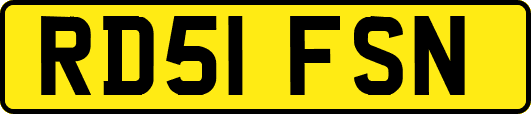 RD51 FSN